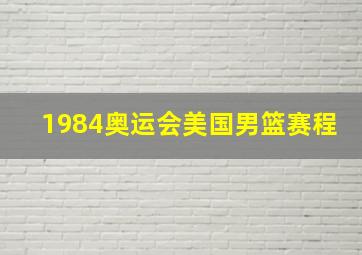 1984奥运会美国男篮赛程